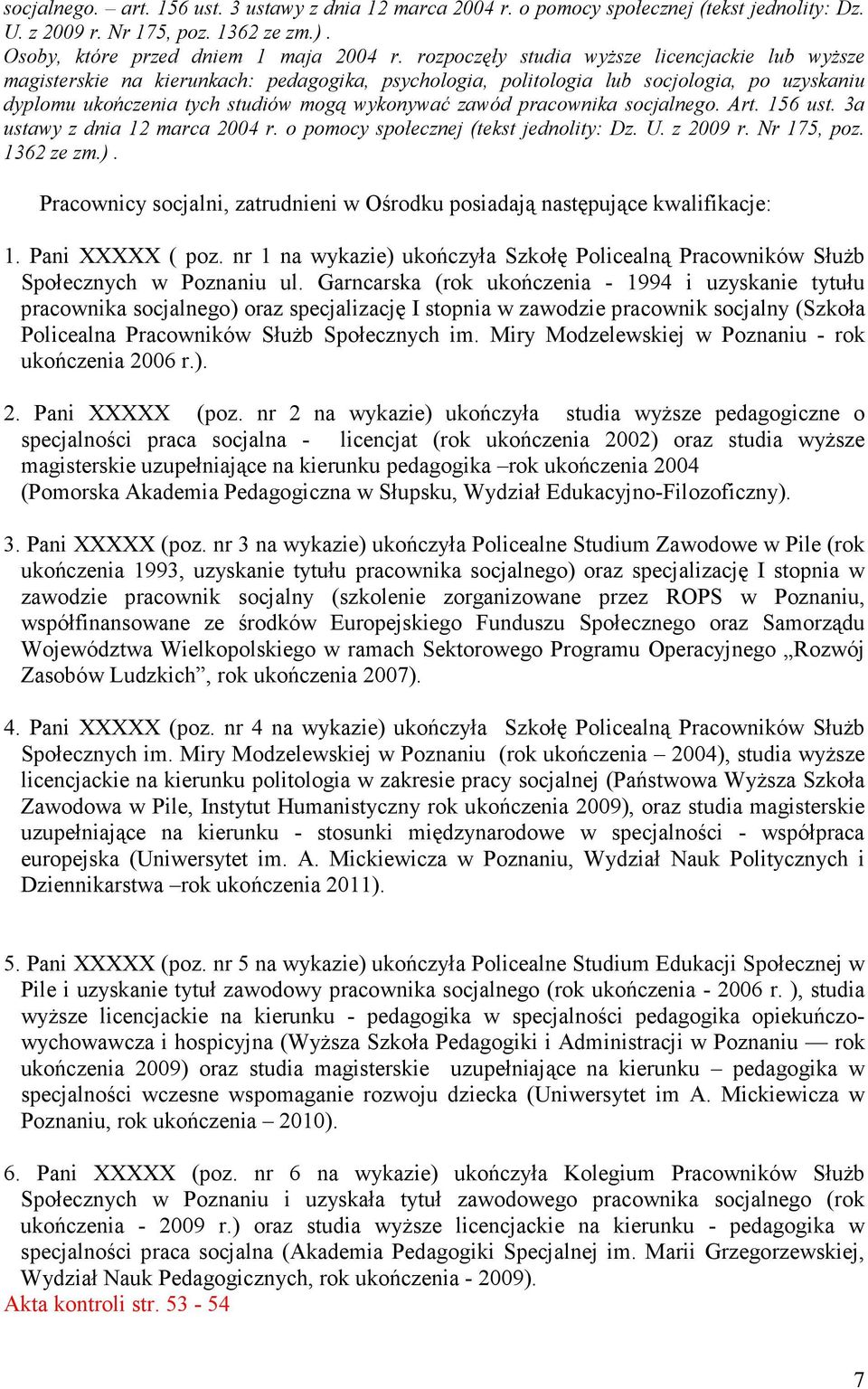 socjalnego. – art. 156 ust. 3 ustawy z dnia 12 marca 2004 r. o pomocy społecznej (tekst jednolity: Dz. U. z 2009 r. Nr 175, poz. 1362 ze zm.) .
Osoby, które przed dniem 1 maja 2004 r. rozpoczęły studia wyższe licencjackie lub wyższe magisterskie na kierunkach: pedagogika, psychologia, politologia lub socjologia, po uzyskaniu dyplomu ukończenia tych studiów mogą wykonywać zawód pracownika socjalnego. Art. 156 ust. 3a ustawy z dnia 12 marca 2004 r. o pomocy społecznej (tekst jednolity: Dz. U. z 2009 r. Nr 175, poz. 1362 ze zm.) .

Pracownicy socjalni, zatrudnieni w Ośrodku posiadają następujące kwalifikacje:

1. Pani XXXXX ( poz. nr 1 na wykazie) ukończyła Szkołę Policealną Pracowników Służb Społecznych w Poznaniu ul. Garncarska (rok ukończenia - 1994 i uzyskanie tytułu pracownika socjalnego) oraz specjalizację I stopnia w zawodzie pracownik socjalny (Szkoła Policealna Pracowników Służb Społecznych im. Miry Modzelewskiej w Poznaniu - rok ukończenia 2006 r.).

2. Pani XXXXX (poz. nr 2 na wykazie) ukończyła studia wyższe pedagogiczne o specjalności praca socjalna - licencjat (rok ukończenia 2002) oraz studia wyższe magisterskie uzupełniające na kierunku pedagogika –rok ukończenia 2004 (Pomorska Akademia Pedagogiczna w Słupsku, Wydział Edukacyjno-Filozoficzny).

3. Pani XXXXX (poz. nr 3 na wykazie) ukończyła Policealne Studium Zawodowe w Pile (rok ukończenia 1993, uzyskanie tytułu pracownika socjalnego) oraz specjalizację I stopnia w zawodzie pracownik socjalny (szkolenie zorganizowane przez ROPS w Poznaniu, współfinansowane ze środków Europejskiego Funduszu Społecznego oraz Samorządu Województwa Wielkopolskiego w ramach Sektorowego Programu Operacyjnego „Rozwój Zasobów Ludzkich”, rok ukończenia 2007).

4. Pani XXXXX (poz. nr 4 na wykazie) ukończyła Szkołę Policealną Pracowników Służb Społecznych im. Miry Modzelewskiej w Poznaniu (rok ukończenia – 2004), studia wyższe licencjackie na kierunku politologia w zakresie pracy socjalnej (Państwowa Wyższa Szkoła Zawodowa w Pile, Instytut Humanistyczny rok ukończenia 2009), oraz studia magisterskie uzupełniające na kierunku - stosunki międzynarodowe w specjalności - współpraca europejska (Uniwersytet im. A. Mickiewicza w Poznaniu, Wydział Nauk Politycznych i Dziennikarstwa –rok ukończenia 2011).

5. Pani XXXXX (poz. nr 5 na wykazie) ukończyła Policealne Studium Edukacji Społecznej w Pile i uzyskanie tytuł zawodowy pracownika socjalnego (rok ukończenia - 2006 r. ), studia wyższe licencjackie na kierunku - pedagogika w specjalności pedagogika opiekuńczo-wychowawcza i hospicyjna (Wyższa Szkoła Pedagogiki i Administracji w Poznaniu — rok ukończenia 2009) oraz studia magisterskie uzupełniające na kierunku – pedagogika w specjalności wczesne wspomaganie rozwoju dziecka (Uniwersytet im A. Mickiewicza w Poznaniu, rok ukończenia – 2010).

6. Pani XXXXX (poz. nr 6 na wykazie) ukończyła Kolegium Pracowników Służb Społecznych w Poznaniu i uzyskała tytuł zawodowego pracownika socjalnego (rok ukończenia - 2009 r.) oraz studia wyższe licencjackie na kierunku - pedagogika w specjalności praca socjalna (Akademia Pedagogiki Specjalnej im. Marii Grzegorzewskiej, Wydział Nauk Pedagogicznych, rok ukończenia - 2009).
Akta kontroli str. 53 - 54

7